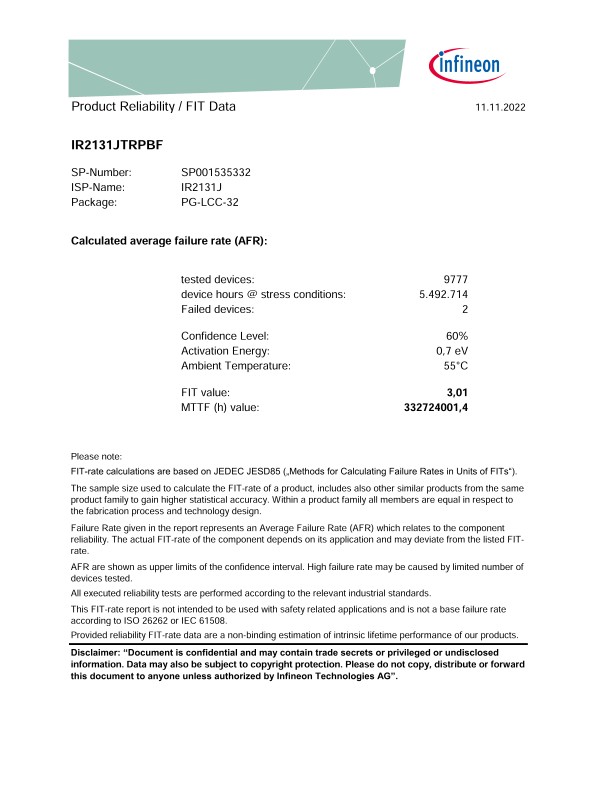 infineon

Product Reliability / FIT Data

11.11.2022

IR2131JTRPBF

SP-Number: SP001535332
ISP-Name: IR2131J
Package: PG-LCC-32

Calculated average failure rate (AFR):

tested devices: 9777
device hours @ stress conditions: 5.492.714
Failed devices: 2

Confidence Level: 60%
Activation Energy: 0,7 eV
Ambient Temperature: 55°C

FIT value: 3,01
MTTF (h) value: 332724001,4

Please note:

FIT-rate calculations are based on JEDEC JESD85 („Methods for Calculating Failure Rates in Units of FITs").

The sample size used to calculate the FIT-rate of a product, includes also other similar products from the same product family to gain higher statistical accuracy. Within a product family all members are equal in respect to the fabrication process and technology design.

Failure Rate given in the report represents an Average Failure Rate (AFR) which relates to the component reliability. The actual FIT-rate of the component depends on its application and may deviate from the listed FIT-rate.

AFR are shown as upper limits of the confidence interval. High failure rate may be caused by limited number of devices tested.

All executed reliability tests are performed according to the relevant industrial standards.

This FIT-rate report is not intended to be used with safety related applications and is not a base failure rate according to ISO 26262 or IEC 61508.

Provided reliability FIT-rate data are a non-binding estimation of intrinsic lifetime performance of our products.

Disclaimer: "Document is confidential and may contain trade secrets or privileged or undisclosed information. Data may also be subject to copyright protection. Please do not copy, distribute or forward this document to anyone unless authorized by Infineon Technologies AG".